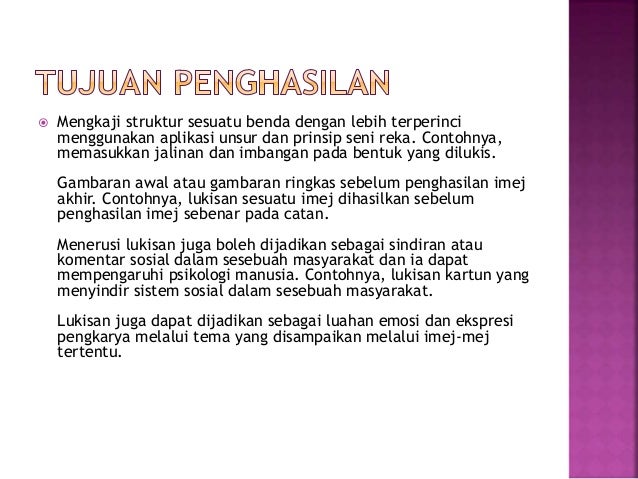 TUJUAN PENGHASILAN

Mengkaji struktur sesuatu benda dengan lebih terperinci menggunakan aplikasi unsur dan prinsip seni reka. Contohnya, memasukkan jalinan dan imbangan pada bentuk yang dilukis.

Gambaran awal atau gambaran ringkas sebelum penghasilan imej akhir. Contohnya, lukisan sesuatu imej dihasilkan sebelum penghasilan imej sebenar pada catan.

Menerusi lukisan juga boleh dijadikan sebagai sindiran atau komentar sosial dalam sesebuah masyarakat dan ia dapat mempengaruhi psikologi manusia. Contohnya, lukisan kartun yang menyindir sistem sosial dalam sesebuah masyarakat.

Lukisan juga dapat dijadikan sebagai luahan emosi dan ekspresi pengkarya melalui tema yang disampaikan melalui imej-mej tertentu.